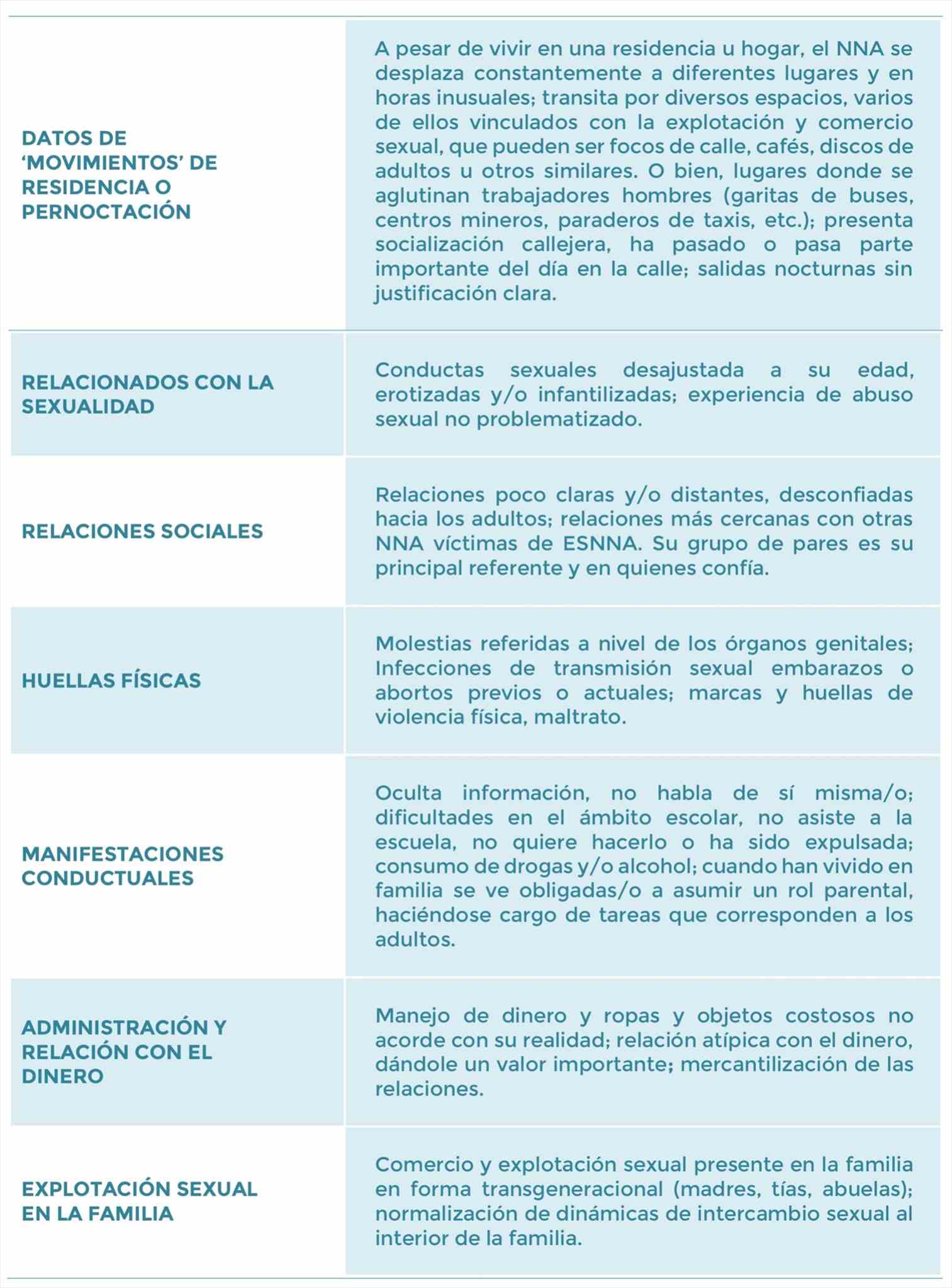 | DATOS DE 'MOVIMIENTOS' DE RESIDENCIA O PERNOCTACIÓN | A pesar de vivir en una residencia u hogar, el NNA se desplaza constantemente a diferentes lugares y en horas inusuales; transita por diversos espacios, varios de ellos vinculados con la explotación y comercio sexual, que pueden ser focos de calle, cafés, discos de adultos u otros similares. O bien, lugares donde se aglutinan trabajadores hombres (garitas de buses, centros mineros, paraderos de taxis, etc.); presenta socialización callejera, ha pasado o pasa parte importante del día en la calle; salidas nocturnas sin justificación clara. |
|---|---|
| RELACIONADOS CON LA SEXUALIDAD | Conductas sexuales desajustada a su edad, erotizadas y/o infantilizadas; experiencia de abuso sexual no problematizado. |
| RELACIONES SOCIALES | Relaciones poco claras y/o distantes, desconfiadas hacia los adultos; relaciones más cercanas con otras NNA víctimas de ESNNA. Su grupo de pares es su principal referente y en quienes confía. |
| HUELLAS FÍSICAS | Molestias referidas a nivel de los órganos genitales; Infecciones de transmisión sexual embarazos o abortos previos o actuales; marcas y huellas de violencia física, maltrato. |
| MANIFESTACIONES CONDUCTUALES | Oculta información, no habla de sí misma/o; dificultades en el ámbito escolar, no asiste a la escuela, no quiere hacerlo o ha sido expulsada; consumo de drogas y/o alcohol; cuando han vivido en familia se ve obligadas/o a asumir un rol parental, haciéndose cargo de tareas que corresponden a los adultos. |
| ADMINISTRACIÓN Y RELACIÓN CON EL DINERO | Manejo de dinero y ropas y objetos costosos no acorde con su realidad; relación atípica con el dinero, dándole un valor importante; mercantilización de las relaciones. |
| EXPLOTACIÓN SEXUAL EN LA FAMILIA | Comercio y explotación sexual presente en la familia en forma transgeneracional (madres, tías, abuelas); normalización de dinámicas de intercambio sexual al interior de la familia. |